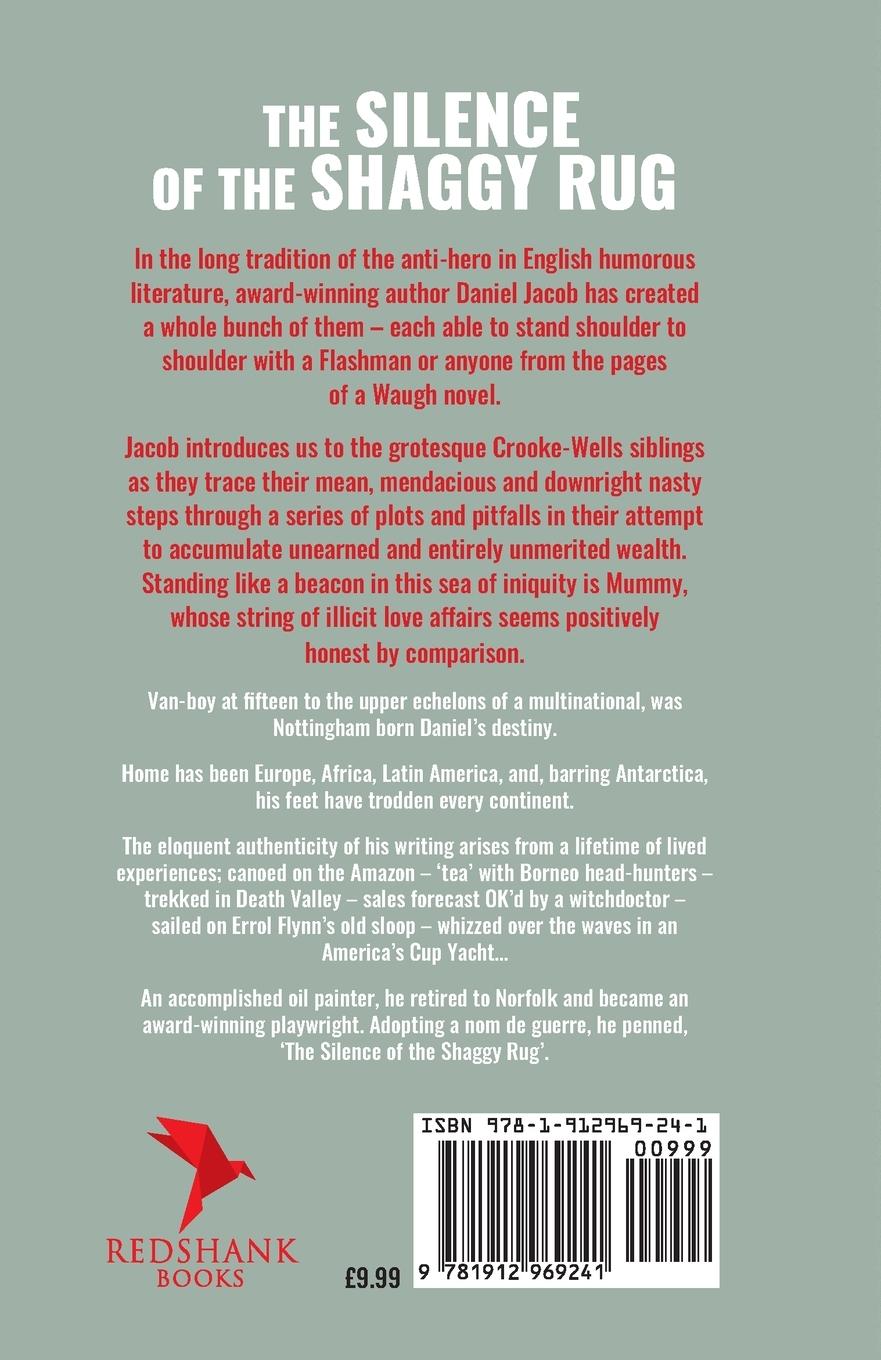 THE SILENCE OF THE SHAGGY RUG

In the long tradition of the anti-hero in English humorous literature, award-winning author Daniel Jacob has created a whole bunch of them – each able to stand shoulder to shoulder with a Flashman or anyone from the pages of a Waugh novel.

Jacob introduces us to the grotesque Crooke-Wells siblings as they trace their mean, mendacious and downright nasty steps through a series of plots and pitfalls in their attempt to accumulate unearned and entirely unmerited wealth. Standing like a beacon in this sea of iniquity is Mummy, whose string of illicit love affairs seems positively honest by comparison.

Van-boy at fifteen to the upper echelons of a multinational, was Nottingham born Daniel's destiny.

Home has been Europe, Africa, Latin America, and, barring Antarctica, his feet have trodden every continent.

The eloquent authenticity of his writing arises from a lifetime of lived experiences; canoed on the Amazon – 'tea' with Borneo head-hunters – trekked in Death Valley – sales forecast OK'd by a witchdoctor – sailed on Errol Flynn's old sloop – whizzed over the waves in an America's Cup Yacht...

An accomplished oil painter, he retired to Norfolk and became an award-winning playwright. Adopting a nom de guerre, he penned, 'The Silence of the Shaggy Rug'.

REDSHANK
BOOKS

£9.99

ISBN 978-1-912969-24-1
00999
9 781912 969241